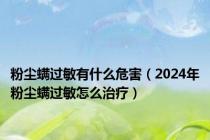 粉尘螨过敏有什么危害（2024年粉尘螨过敏怎么治疗）